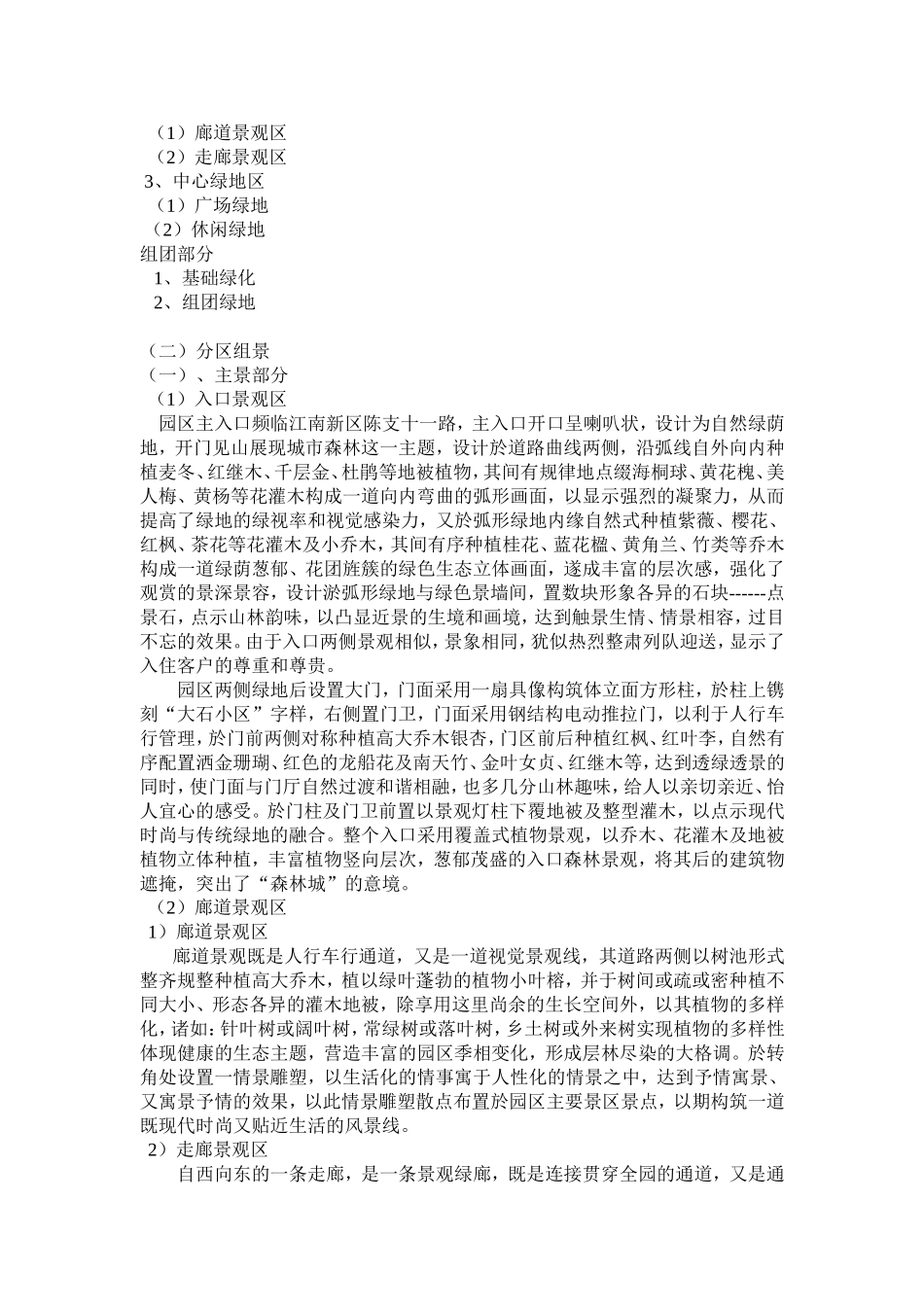 （1）廊道景观区
（2）走廊景观区
3、中心绿地区
（1）广场绿地
（2）休闲绿地
组团部分
1、基础绿化
2、组团绿地

（二）分区组景
（一）、主景部分
（1）入口景观区
园区主入口频临江南新区陈支十一路，主入口开口呈喇叭状，设计为自然绿荫地，开门见山展现城市森林这一主题，设计於道路曲线两侧，沿弧线自外向内种植麦冬、红继木、千层金、杜鹃等地被植物，其间有规律地点缀海桐球、黄花槐、美人梅、黄杨等花灌木构成一道向内弯曲的弧形画面，以显示强烈的凝聚力，从而提高了绿地的绿视率和视觉感染力，又於弧形绿地内缘自然式种植紫薇、樱花、红枫、茶花等花灌木及小乔木，其间有序种植桂花、蓝花楹、黄角兰、竹类等乔木构成一道绿荫葱郁、花团旌簇的绿色生态立体画面，遂成丰富的层次感，强化了观赏的景深景容，设计淤弧形绿地与绿色景墙间，置数块形象各异的石块------点景石，点示山林韵味，以凸显近景的生境和画境，达到触景生情、情景相容，过目不忘的效果。由于入口两侧景观相似，景象相同，犹似热烈整肃列队迎送，显示了入住客户的尊重和尊贵。
园区两侧绿地后设置大门，门面采用一扇具像构筑体立面方形柱，於柱上镌刻“大石小区”字样，右侧置门卫，门面采用钢结构电动推拉门，以利于人行车行管理，於门前两侧对称种植高大乔木银杏，门区前后种植红枫、红叶李，自然有序配置洒金珊瑚、红色的龙船花及南天竹、金叶女贞、红继木等，达到透绿透景的同时，使门面与门厅自然过渡和谐相融，也多几分山林趣味，给人以亲切亲近、怡人宜心的感受。於门柱及门卫前置以景观灯柱下覆地被及整型灌木，以点示现代时尚与传统绿地的融合。整个入口采用覆盖式植物景观，以乔木、花灌木及地被植物立体种植，丰富植物竖向层次，葱郁茂盛的入口森林景观，将其后的建筑物遮掩，突出了“森林城”的意境。
（2）廊道景观区
1）廊道景观区
廊道景观既是人行车行通道，又是一道视觉景观线，其道路两侧以树池形式整齐规整种植高大乔木，植以绿叶蓬勃的植物小叶榕，并于树间或疏或密种植不同大小、形态各异的灌木地被，除享用这里尚余的生长空间外，以其植物的多样化，诸如：针叶树或阔叶树，常绿树或落叶树，乡土树或外来树实现植物的多样性体现健康的生态主题，营造丰富的园区季相变化，形成层林尽染的大格调。於转角处设置一情景雕塑，以生活化的情事寓于人性化的情景之中，达到予情寓景、又寓景予情的效果，以此情景雕塑散点布置於园区主要景区景点，以期构筑一道既现代时尚又贴近生活的风景线。
2）走廊景观区
自西向东的一条走廊，是一条景观绿廊，既是连接贯穿全园的通道，又是通